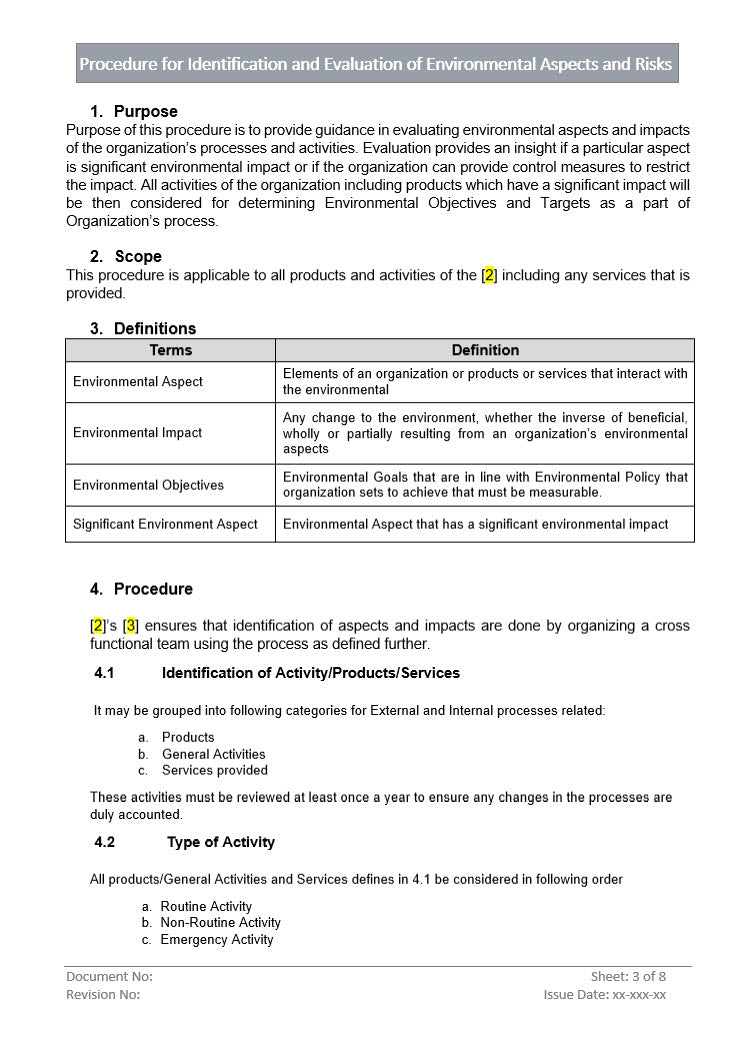 Procedure for Identification and Evaluation of Environmental Aspects and Risks

1. Purpose
Purpose of this procedure is to provide guidance in evaluating environmental aspects and impacts of the organization's processes and activities. Evaluation provides an insight if a particular aspect is significant environmental impact or if the organization can provide control measures to restrict the impact. All activities of the organization including products which have a significant impact will be then considered for determining Environmental Objectives and Targets as a part of Organization's process.

2. Scope
This procedure is applicable to all products and activities of the [2] including any services that is provided.

3. Definitions

| Terms | Definition |
|---|---|
| Environmental Aspect | Elements of an organization or products or services that interact with the environmental |
| Environmental Impact | Any change to the environment, whether the inverse of beneficial, wholly or partially resulting from an organization's environmental aspects |
| Environmental Objectives | Environmental Goals that are in line with Environmental Policy that organization sets to achieve that must be measurable. |
| Significant Environment Aspect | Environmental Aspect that has a significant environmental impact |

4. Procedure

[2]'s [3] ensures that identification of aspects and impacts are done by organizing a cross functional team using the process as defined further.

4.1 Identification of Activity/Products/Services

It may be grouped into following categories for External and Internal processes related:

a. Products
b. General Activities
c. Services provided

These activities must be reviewed at least once a year to ensure any changes in the processes are duly accounted.

4.2 Type of Activity

All products/General Activities and Services defines in 4.1 be considered in following order

a. Routine Activity
b. Non-Routine Activity
c. Emergency Activity

Document No:
Revision No:
Sheet: 3 of 8
Issue Date: xx-xxx-xx